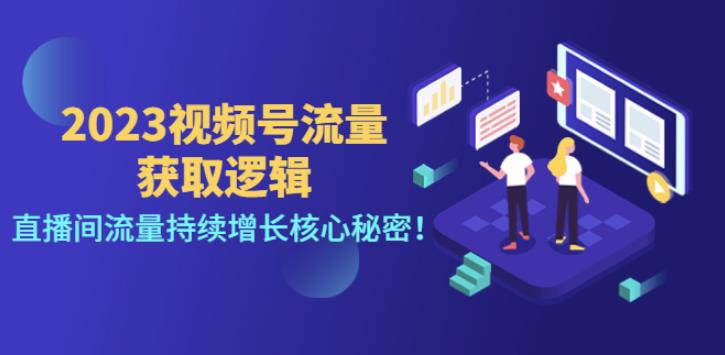 2023视频号流量
获取逻辑

直播间流量持续增长核心秘密！